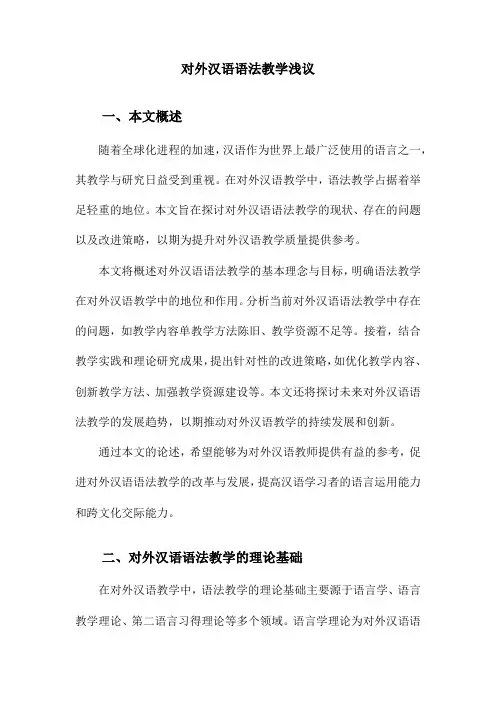 对外汉语语法教学浅议

一、本文概述

随着全球化进程的加速，汉语作为世界上最广泛使用的语言之一，其教学与研究日益受到重视。在对外汉语教学中，语法教学占据着举足轻重的地位。本文旨在探讨对外汉语语法教学的现状、存在的问题以及改进策略，以期为提升对外汉语教学质量提供参考。

本文将概述对外汉语语法教学的基本理念与目标，明确语法教学在对外汉语教学中的地位和作用。分析当前对外汉语语法教学中存在的问题，如教学内容单教学方法陈旧、教学资源不足等。接着，结合教学实践和理论研究成果，提出针对性的改进策略，如优化教学内容、创新教学方法、加强教学资源建设等。本文还将探讨未来对外汉语语法教学的发展趋势，以期推动对外汉语教学的持续发展和创新。

通过本文的论述，希望能够为对外汉语教师提供有益的参考，促进对外汉语语法教学的改革与发展，提高汉语学习者的语言运用能力和跨文化交际能力。

二、对外汉语语法教学的理论基础

在对外汉语教学中，语法教学的理论基础主要源于语言学、语言教学理论、第二语言习得理论等多个领域。语言学理论为对外汉语语